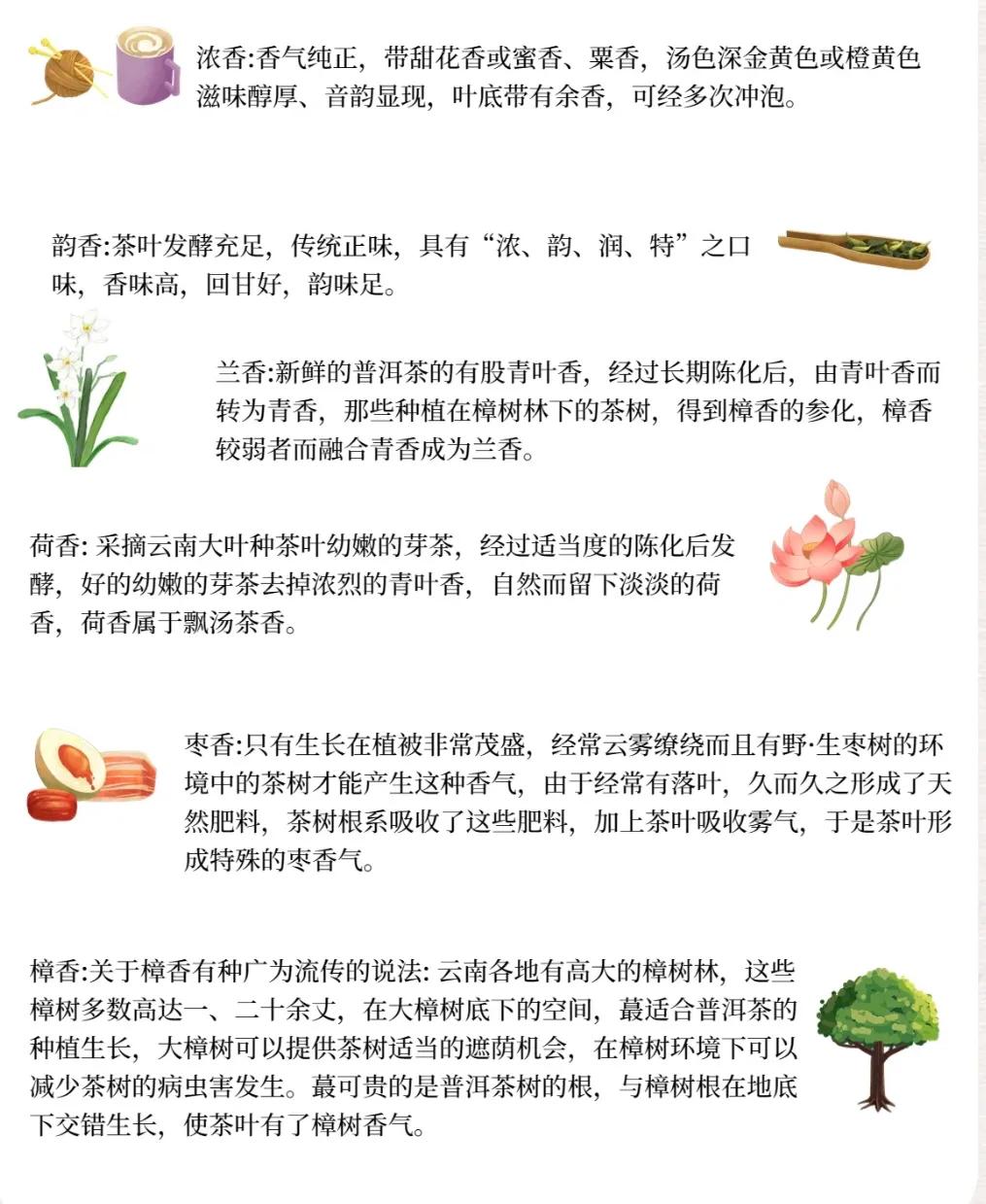 浓香:香气纯正，带甜花香或蜜香、栗香，汤色深金黄色或橙黄色滋味醇厚、音韵显现，叶底带有余香，可经多次冲泡。

韵香:茶叶发酵充足，传统正味，具有“浓、韵、润、特”之口味，香味高，回甘好，韵味足。

兰香:新鲜的普洱茶的有股青叶香，经过长期陈化后，由青叶香而转为青香，那些种植在樟树林下的茶树，得到樟香的参化，樟香较弱者而融合青香成为兰香。

荷香: 采摘云南大叶种茶叶幼嫩的芽茶，经过适当度的陈化后发酵，好的幼嫩的芽茶去掉浓烈的青叶香，自然而留下淡淡的荷香，荷香属于飘汤茶香。

枣香:只有生长在植被非常茂盛，经常云雾缭绕而且有野·生枣树的环境中的茶树才能产生这种香气，由于经常有落叶，久而久之形成了天然肥料，茶树根系吸收了这些肥料，加上茶叶吸收雾气，于是茶叶形成特殊的枣香气。

樟香:关于樟香有种广为流传的说法: 云南各地有高大的樟树林，这些樟树多数高达一、二十余丈，在大樟树底下的空间，蕞适合普洱茶的种植生长，大樟树可以提供茶树适当的遮荫机会，在樟树环境下可以减少茶树的病虫害发生。蕞可贵的是普洱茶树的根，与樟树根在地底下交错生长，使茶叶有了樟树香气。